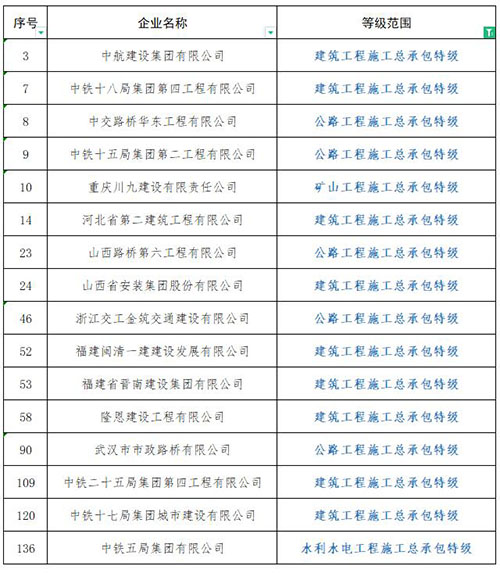 | 序号 | 企业名称 | 等级范围 |
|---|---|---|
| 3 | 中航建设集团有限公司 | 建筑工程施工总承包特级 |
| 7 | 中铁十八局集团第四工程有限公司 | 建筑工程施工总承包特级 |
| 8 | 中交路桥华东工程有限公司 | 公路工程施工总承包特级 |
| 9 | 中铁十五局集团第二工程有限公司 | 公路工程施工总承包特级 |
| 10 | 重庆川九建设有限责任公司 | 矿山工程施工总承包特级 |
| 14 | 河北省第二建筑工程有限公司 | 建筑工程施工总承包特级 |
| 23 | 山西路桥第六工程有限公司 | 公路工程施工总承包特级 |
| 24 | 山西省安装集团股份有限公司 | 建筑工程施工总承包特级 |
| 46 | 浙江交工金筑交通建设有限公司 | 公路工程施工总承包特级 |
| 52 | 福建闽清一建建设发展有限公司 | 建筑工程施工总承包特级 |
| 53 | 福建省晋南建设集团有限公司 | 建筑工程施工总承包特级 |
| 58 | 隆恩建设工程有限公司 | 建筑工程施工总承包特级 |
| 90 | 武汉市市政路桥有限公司 | 公路工程施工总承包特级 |
| 109 | 中铁二十五局集团第四工程有限公司 | 建筑工程施工总承包特级 |
| 120 | 中铁十七局集团城市建设有限公司 | 建筑工程施工总承包特级 |
| 136 | 中铁五局集团有限公司 | 水利水电工程施工总承包特级 |